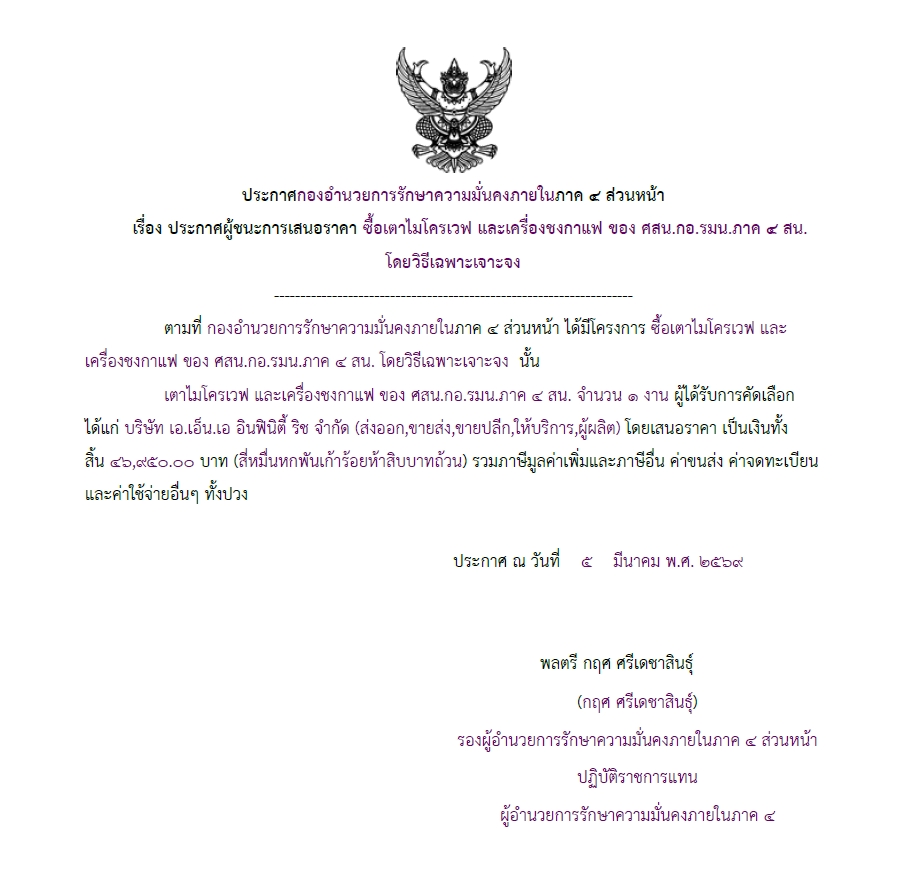 ประกาศกองอำนวยการรักษาความมั่นคงภายในภาค ๔ ส่วนหน้า

เรื่อง ประกาศผู้ชนะการเสนอราคา ซื้อเตาไมโครเวฟ และเครื่องชงกาแฟ ของ ศสน.กอ.รมน.ภาค ๔ สน.

โดยวิธีเฉพาะเจาะจง

--------------------------------------------------------------------

ตามที่ กองอำนวยการรักษาความมั่นคงภายในภาค ๔ ส่วนหน้า ได้มีโครงการ ซื้อเตาไมโครเวฟ และเครื่องชงกาแฟ ของ ศสน.กอ.รมน.ภาค ๔ สน. โดยวิธีเฉพาะเจาะจง นั้น

เตาไมโครเวฟ และเครื่องชงกาแฟ ของ ศสน.กอ.รมน.ภาค ๔ สน. จำนวน ๑ งาน ผู้ได้รับการคัดเลือก ได้แก่ บริษัท เอ.เอ็น.เอ อินฟินิตี้ ริช จำกัด (ส่งออก,ขายส่ง,ขายปลีก,ให้บริการ,ผู้ผลิต) โดยเสนอราคา เป็นเงินทั้งสิ้น ๔๖,๙๕๐.๐๐ บาท (สี่หมื่นหกพันเก้าร้อยห้าสิบบาทถ้วน) รวมภาษีมูลค่าเพิ่มและภาษีอื่น ค่าขนส่ง ค่าจดทะเบียน และค่าใช้จ่ายอื่นๆ ทั้งปวง

ประกาศ ณ วันที่ ๕ มีนาคม พ.ศ. ๒๕๖๙

พลตรี กฤศ ศรีเดชาสินธุ์

(กฤศ ศรีเดชาสินธุ์)

รองผู้อำนวยการรักษาความมั่นคงภายในภาค ๔ ส่วนหน้า

ปฏิบัติราชการแทน

ผู้อำนวยการรักษาความมั่นคงภายในภาค ๔